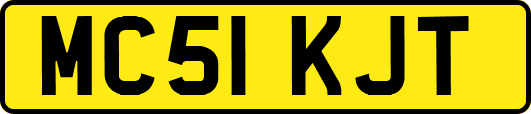 MC51 KJT